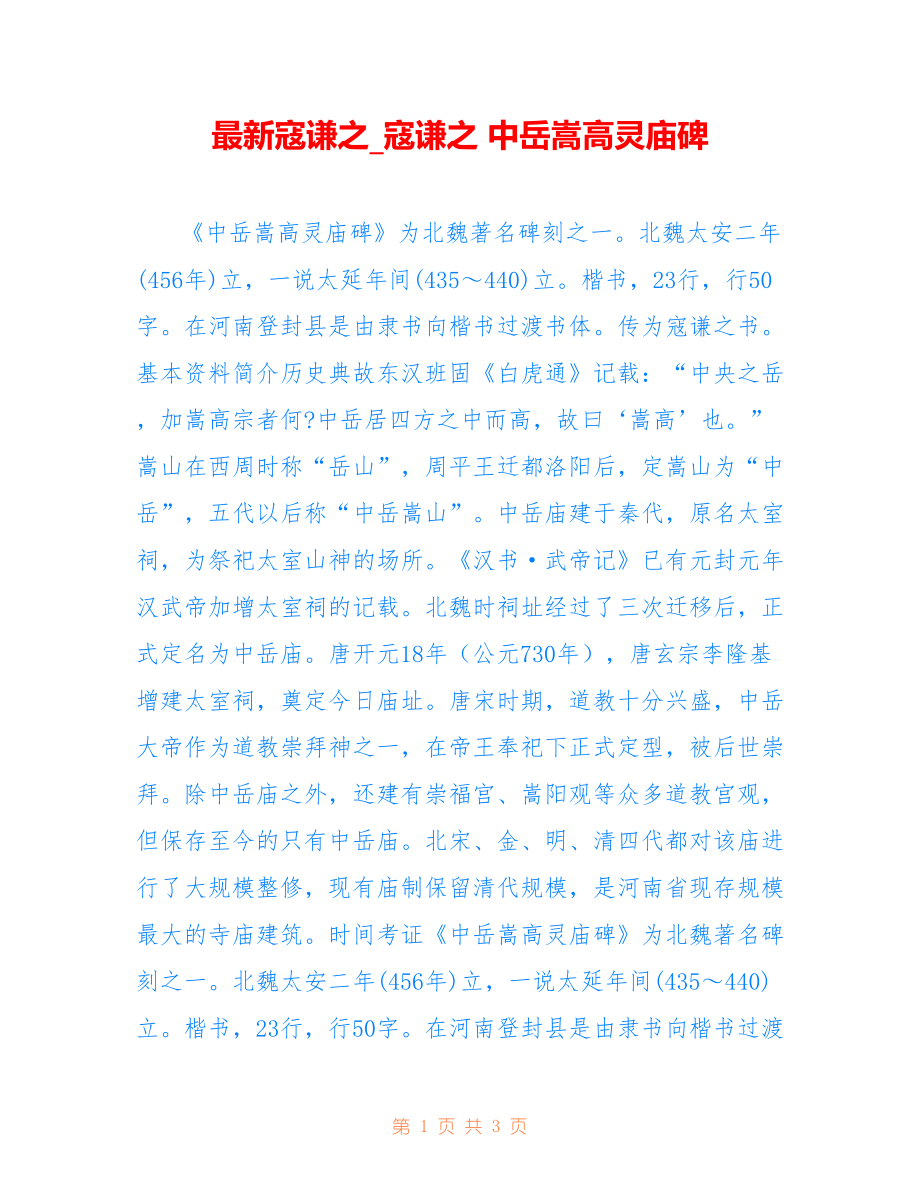 最新寇谦之_寇谦之 中岳嵩高灵庙碑

《中岳嵩高灵庙碑》为北魏著名碑刻之一。北魏太安二年(456年)立，一说太延年间(435～440)立。楷书，23行，行50字。在河南登封县是由隶书向楷书过渡书体。传为寇谦之书。基本资料简介历史典故东汉班固《白虎通》记载：“中央之岳，加嵩高宗者何?中岳居四方之中而高，故曰‘嵩高’也。”嵩山在西周时称“岳山”，周平王迁都洛阳后，定嵩山为“中岳”，五代以后称“中岳嵩山”。中岳庙建于秦代，原名太室祠，为祭祀太室山神的场所。《汉书·武帝记》已有元封元年汉武帝加增太室祠的记载。北魏时祠址经过了三次迁移后，正式定名为中岳庙。唐开元18年（公元730年），唐玄宗李隆基增建太室祠，奠定今日庙址。唐宋时期，道教十分兴盛，中岳大帝作为道教崇拜神之一，在帝王奉祀下正式定型，被后世崇拜。除中岳庙之外，还建有崇福宫、嵩阳观等众多道教宫观，但保存至今的只有中岳庙。北宋、金、明、清四代都对该庙进行了大规模整修，现有庙制保留清代规模，是河南省现存规模最大的寺庙建筑。时间考证《中岳嵩高灵庙碑》为北魏著名碑刻之一。北魏太安二年(456年)立，一说太延年间(435～440)立。楷书，23行，行50字。在河南登封县是由隶书向楷书过渡

第1页 共3页